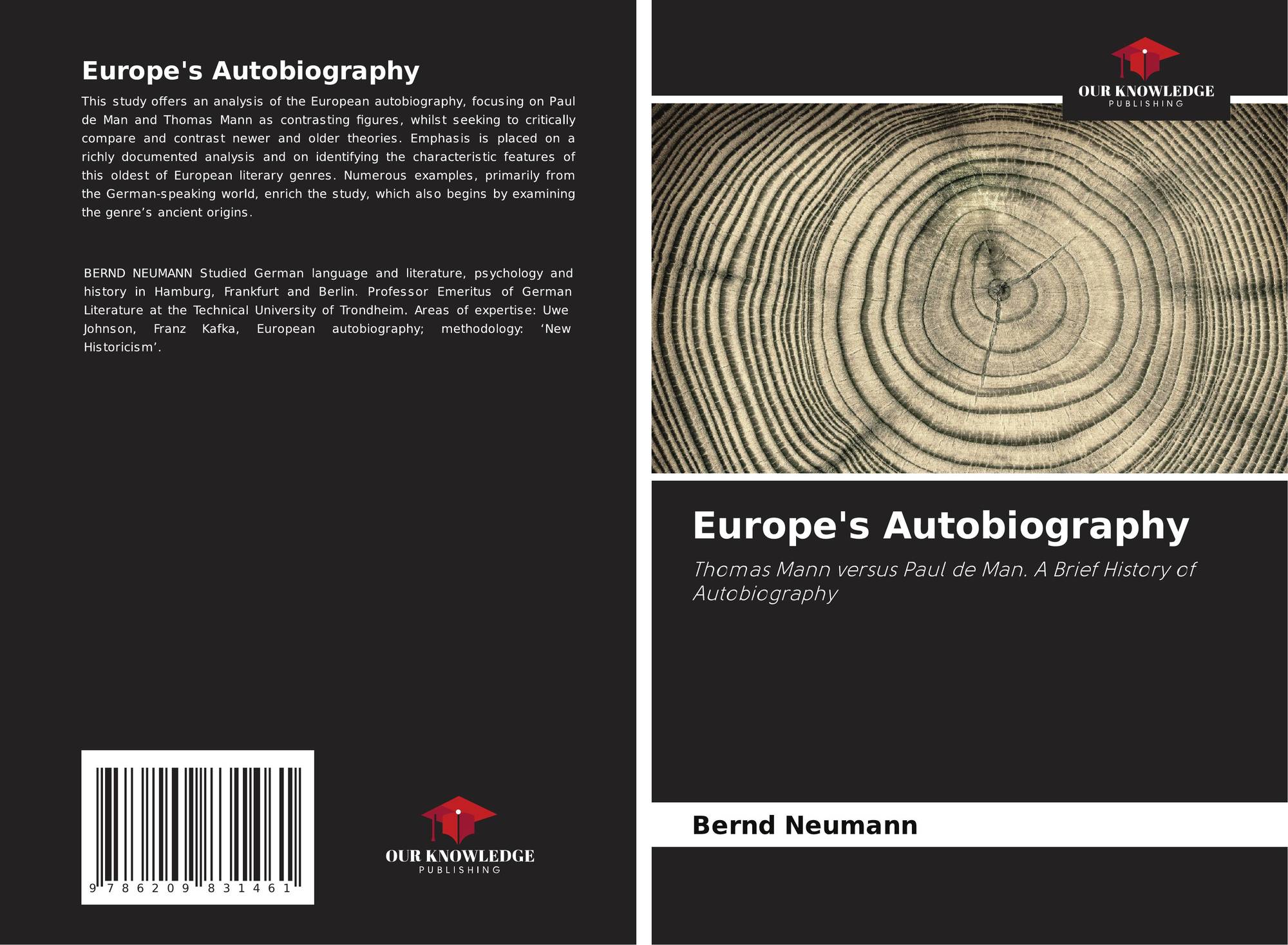 Europe's Autobiography

This study offers an analysis of the European autobiography, focusing on Paul de Man and Thomas Mann as contrasting figures, whilst seeking to critically compare and contrast newer and older theories. Emphasis is placed on a richly documented analysis and on identifying the characteristic features of this oldest of European literary genres. Numerous examples, primarily from the German-speaking world, enrich the study, which also begins by examining the genre's ancient origins.

BERND NEUMANN Studied German language and literature, psychology and history in Hamburg, Frankfurt and Berlin. Professor Emeritus of German Literature at the Technical University of Trondheim. Areas of expertise: Uwe Johnson, Franz Kafka, European autobiography; methodology: 'New Historicism'.

9 786209 831461

OUR KNOWLEDGE
PUBLISHING

OUR KNOWLEDGE
PUBLISHING

Europe's Autobiography

Thomas Mann versus Paul de Man. A Brief History of Autobiography

Bernd Neumann